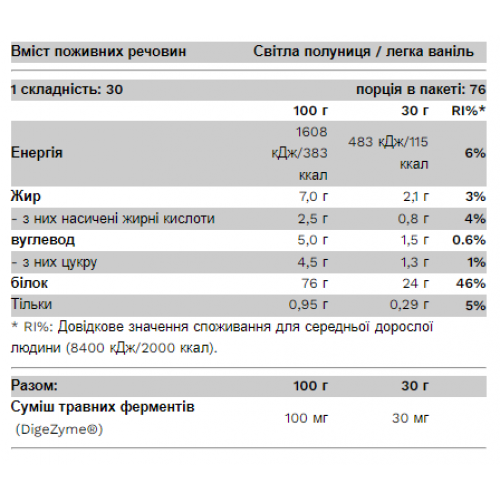 Вміст поживних речовин Світла полуниця / легка ваніль

1 складність: 30 порція в пакеті: 76

|  | 100 г | 30 г | RI%* |
|---|---|---|---|
| Енергія | 1608 кДж/383 ккал | 483 кДж/115 ккал | 6% |
| Жир | 7,0 г | 2,1 г | 3% |
| - з них насичені жирні кислоти | 2,5 г | 0,8 г | 4% |
| вуглевод | 5,0 г | 1,5 г | 0.6% |
| - з них цукру | 4,5 г | 1,3 г | 1% |
| білок | 76 г | 24 г | 46% |
| Тільки | 0,95 г | 0,29 г | 5% |

* RI%: Довідкове значення споживання для середньої дорослої людини (8400 кДж/2000 ккал).

| Разом: | 100 г | 30 г |
|---|---|---|
| Суміш травних ферментів (DigeZyme®) | 100 мг | 30 мг |